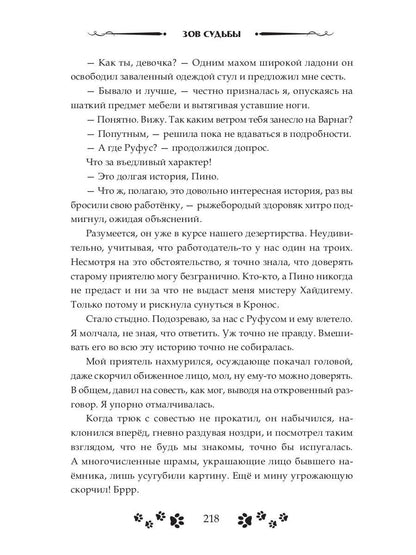 ЗОВ СУДЬБЫ

— Как ты, девочка? — Одним махом широкой ладони он освободил заваленный одеждой стул и предложил мне сесть.

— Бывало и лучше, — честно призналась я, опускаясь на шаткий предмет мебели и вытягивая уставшие ноги.

— Понятно. Вижу. Так каким ветром тебя занесло на Варнаг?

— Попутным, — решила пока не вдаваться в подробности.

— А где Руфус? — продолжился допрос.

Что за въедливый характер!

— Это долгая история, Пино.

— Что ж, полагаю, это довольно интересная история, раз вы бросили свою работёнку, — рыжебородый здоровяк хитро подмигнул, ожидая объяснений.

Разумеется, он уже в курсе нашего дезертирства. Неудивительно, учитывая, что работодатель-то у нас один на троих. Несмотря на это обстоятельство, я точно знала, что доверять старому приятелю могу безгранично. Кто-кто, а Пино никогда не предаст и ни за что не выдаст меня мистеру Хайдигему. Только потому и рискнула сунуться в Кронос.

Стало стыдно. Подозреваю, за нас с Руфусом и ему влетело. Я молчала, не зная, что ответить. Уж точно не правду. Вмешивать его во всю эту историю точно не собиралась.

Мой приятель нахмурился, осуждающе покачал головой, даже скорчил обиженное лицо, мол, ну ему-то можно доверять. В общем, давил на совесть, как мог, выводя на откровенный разговор. Я упорно отмалчивалась.

Когда трюк с совестью не прокатил, он набычился, наклонился вперёд, гневно раздувая ноздри, и посмотрел таким взглядом, что не будь мы знакомы, точно бы испугалась. А многочисленные шрамы, украшающие лицо бывшего наёмника, лишь усугубили картину. Ещё и мину угрожающую скорчил! Бррр.

218